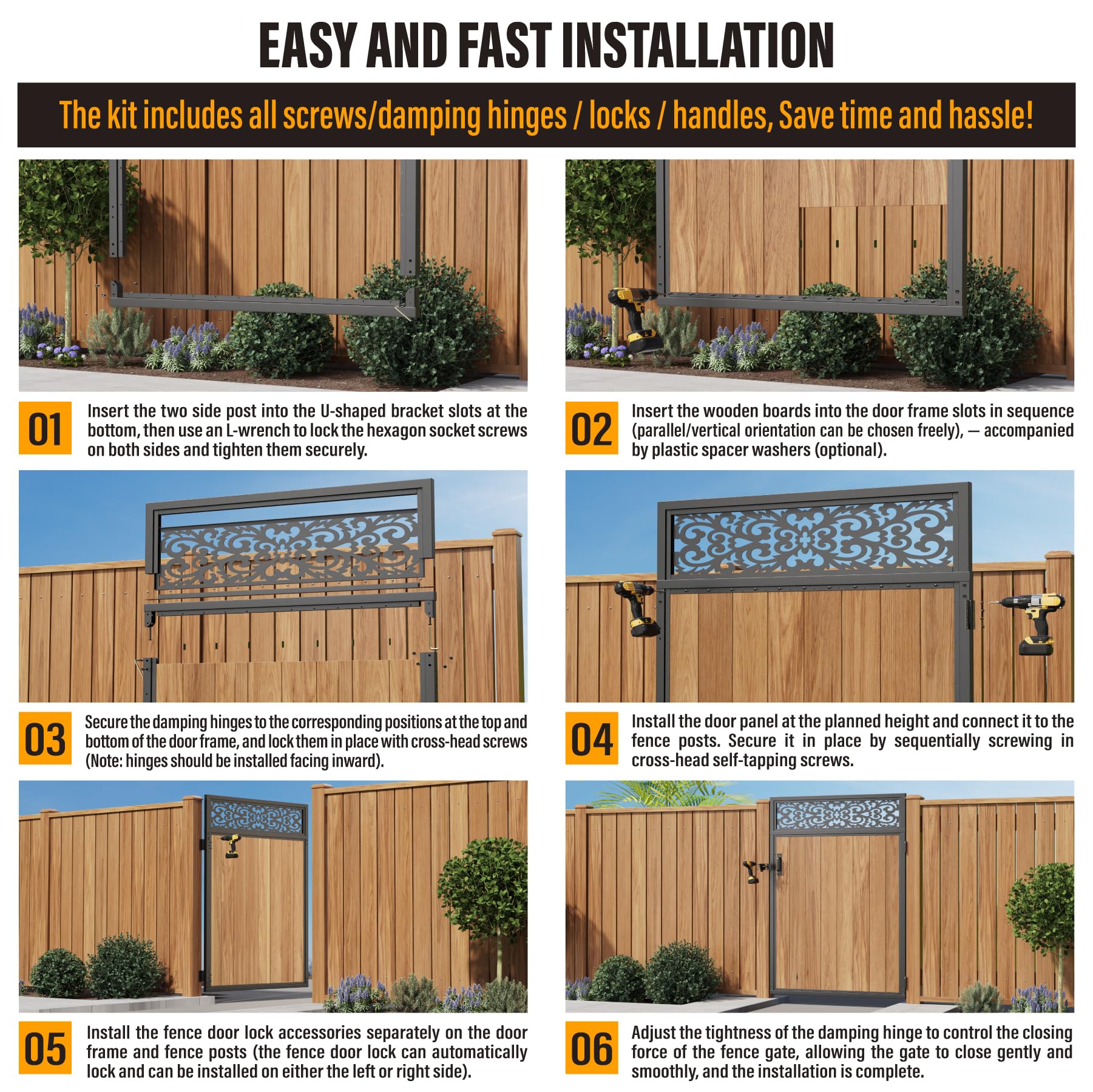 EASY AND FAST INSTALLATION

The kit includes all screws/damping hinges / locks / handles, Save time and hassle!

01 Insert the two side post into the U-shaped bracket slots at the bottom, then use an L-wrench to lock the hexagon socket screws on both sides and tighten them securely.

02 Insert the wooden boards into the door frame slots in sequence (parallel/vertical orientation can be chosen freely), — accompanied by plastic spacer washers (optional).

03 Secure the damping hinges to the corresponding positions at the top and bottom of the door frame, and lock them in place with cross-head screws (Note: hinges should be installed facing inward).

04 Install the door panel at the planned height and connect it to the fence posts. Secure it in place by sequentially screwing in cross-head self-tapping screws.

05 Install the fence door lock accessories separately on the door frame and fence posts (the fence door lock can automatically lock and can be installed on either the left or right side).

06 Adjust the tightness of the damping hinge to control the closing force of the fence gate, allowing the gate to close gently and smoothly, and the installation is complete.